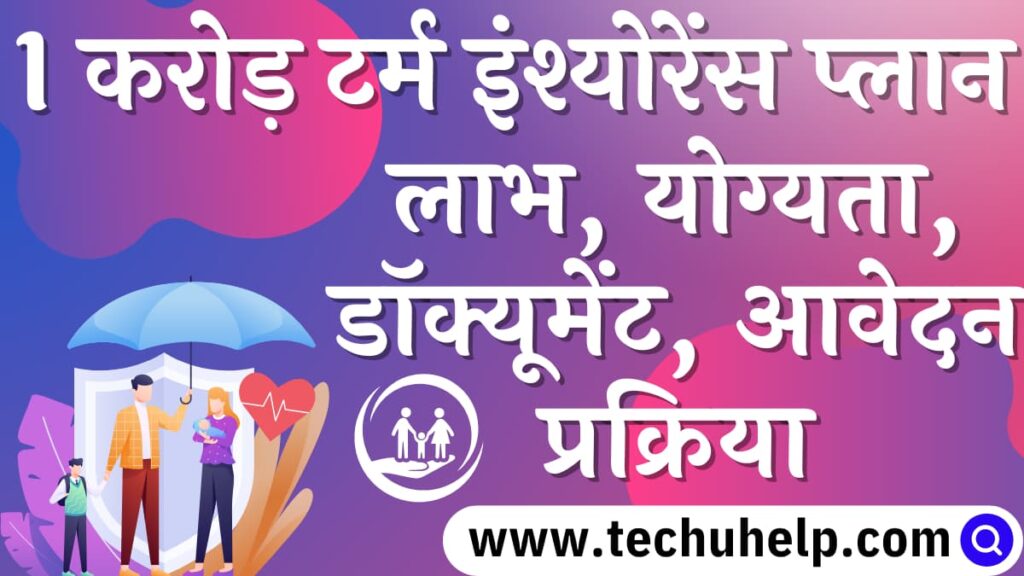 1 करोड़ टर्म इंश्योरेंस प्लान लाभ, योग्यता, डॉक्यूमेंट, आवेदन प्रक्रिया

www.techuhelp.com